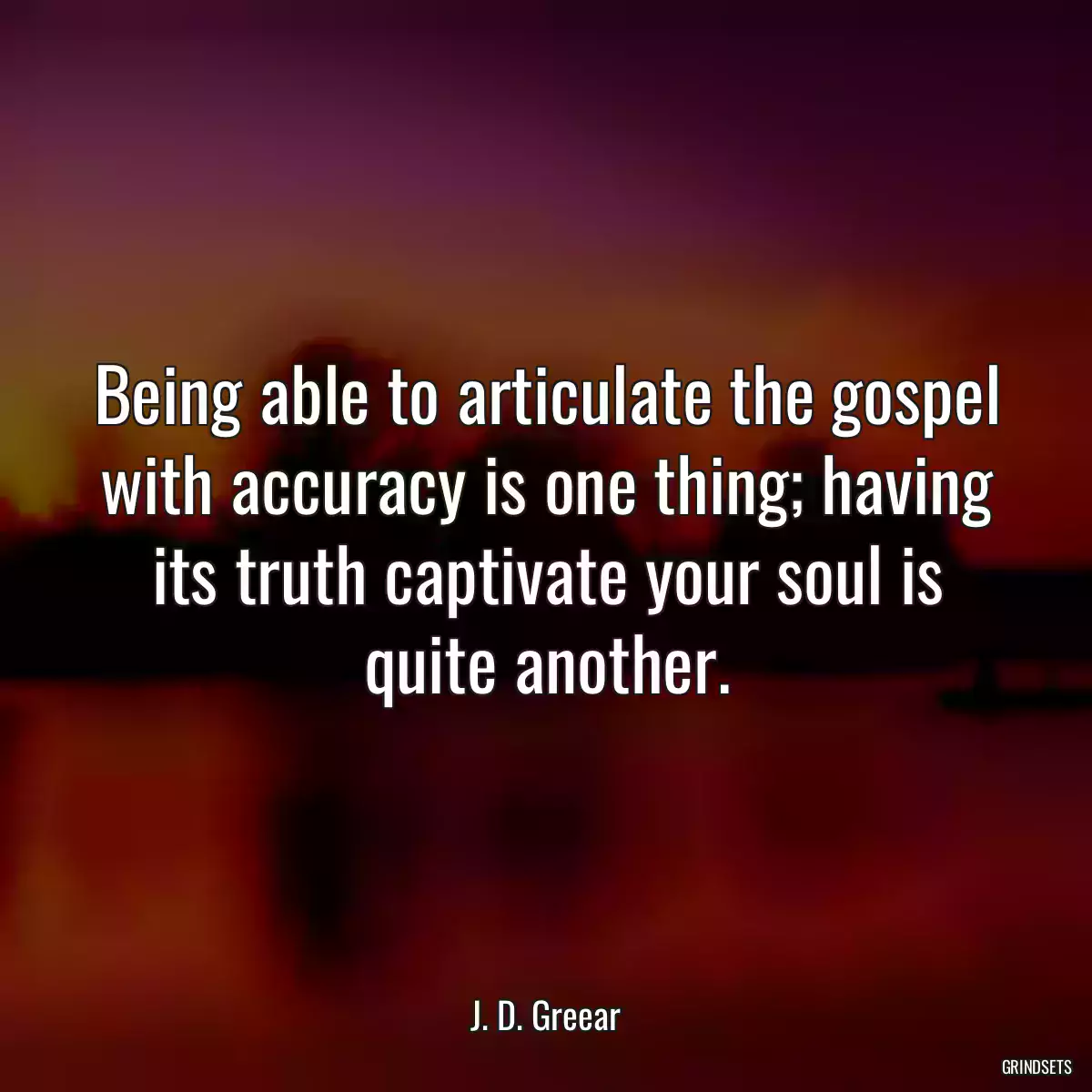 Being able to articulate the gospel with accuracy is one thing; having its truth captivate your soul is quite another.

J. D. Greear

GRINDSETS